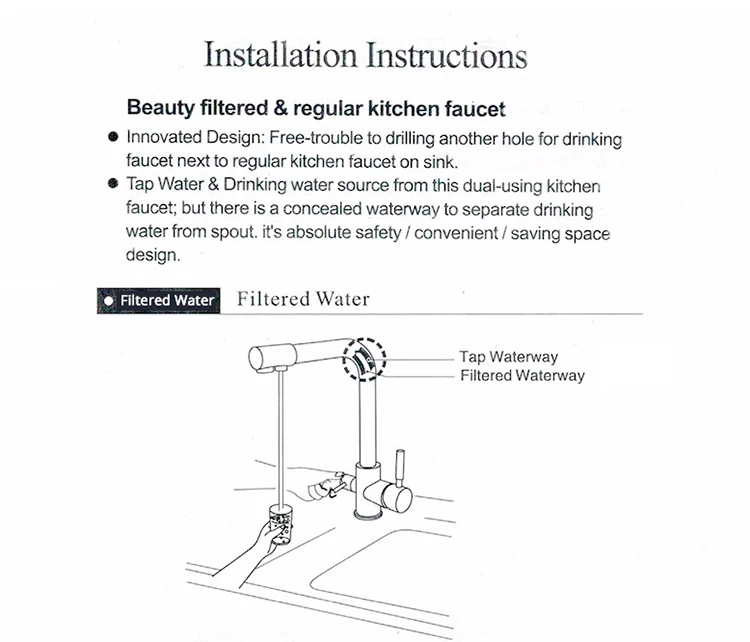 Installation Instructions

Beauty filtered & regular kitchen faucet

● Innovated Design: Free-trouble to drilling another hole for drinking faucet next to regular kitchen faucet on sink.

● Tap Water & Drinking water source from this dual-using kitchen faucet; but there is a concealed waterway to separate drinking water from spout. it's absolute safety / convenient / saving space design.

● Filtered Water Filtered Water

Tap Waterway
Filtered Waterway